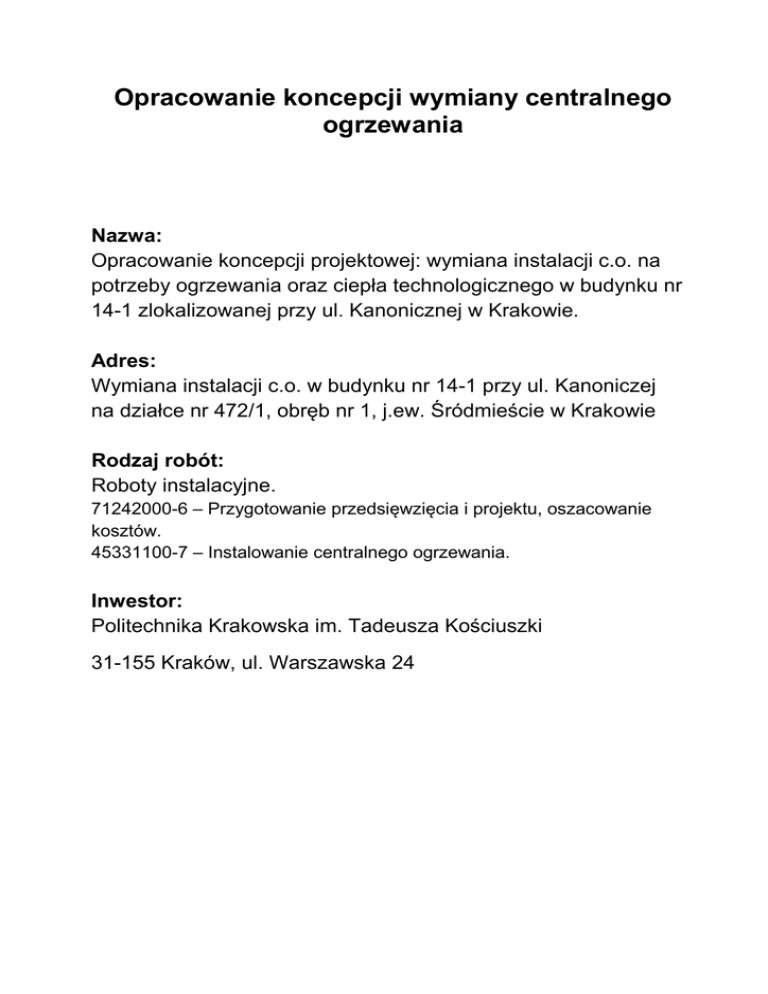 Opracowanie koncepcji wymiany centralnego ogrzewania

Nazwa:
Opracowanie koncepcji projektowej: wymiana instalacji c.o. na potrzeby ogrzewania oraz ciepła technologicznego w budynku nr 14-1 zlokalizowanej przy ul. Kanonicznej w Krakowie.

Adres:
Wymiana instalacji c.o. w budynku nr 14-1 przy ul. Kanoniczej na działce nr 472/1, obręb nr 1, j.ew. Śródmieście w Krakowie

Rodzaj robót:
Roboty instalacyjne.
71242000-6 – Przygotowanie przedsięwzięcia i projektu, oszacowanie kosztów.
45331100-7 – Instalowanie centralnego ogrzewania.

Inwestor:
Politechnika Krakowska im. Tadeusza Kościuszki

31-155 Kraków, ul. Warszawska 24